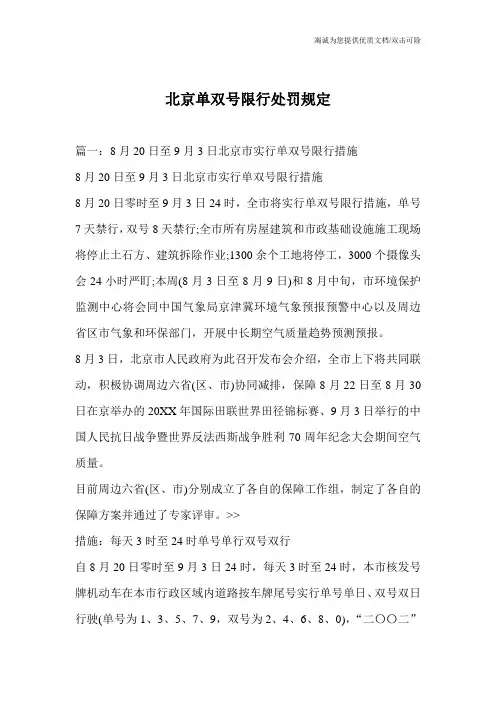 海诚为您提供优质文档/双击可除

北京单双号限行处罚规定

篇一：8月20日至9月3日北京市实行单双号限行措施

8月20日至9月3日北京市实行单双号限行措施

8月20日零时至9月3日24时，全市将实行单双号限行措施，单号7天禁行，双号8天禁行;全市所有房屋建筑和市政基础设施施工现场将停止土石方、建筑拆除作业;1300余个工地将停工，3000个摄像头会24小时严盯;本周(8月3日至8月9日)和8月中旬，市环境保护监测中心将会同中国气象局京津冀环境气象预报预警中心以及周边省区市气象和环保部门，开展中长期空气质量趋势预测预报。

8月3日，北京市人民政府为此召开发布会介绍，全市上下将共同联动，积极协调周边六省(区、市)协同减排，保障8月22日至8月30日在京举办的20XX年国际田联世界田径锦标赛、9月3日举行的中国人民抗日战争暨世界反法西斯战争胜利70周年纪念大会期间空气质量。

目前周边六省(区、市)分别成立了各自的保障工作组，制定了各自的保障方案并通过了专家评审。>>

措施：每天3时至24时单号单行双号双行

自8月20日零时至9月3日24时，每天3时至24时，本市核发号牌机动车在本市行政区域内道路按车牌尾号实行单号单日、双号双日行驶(单号为1、3、5、7、9，双号为2、4、6、8、0)，“二〇〇二”